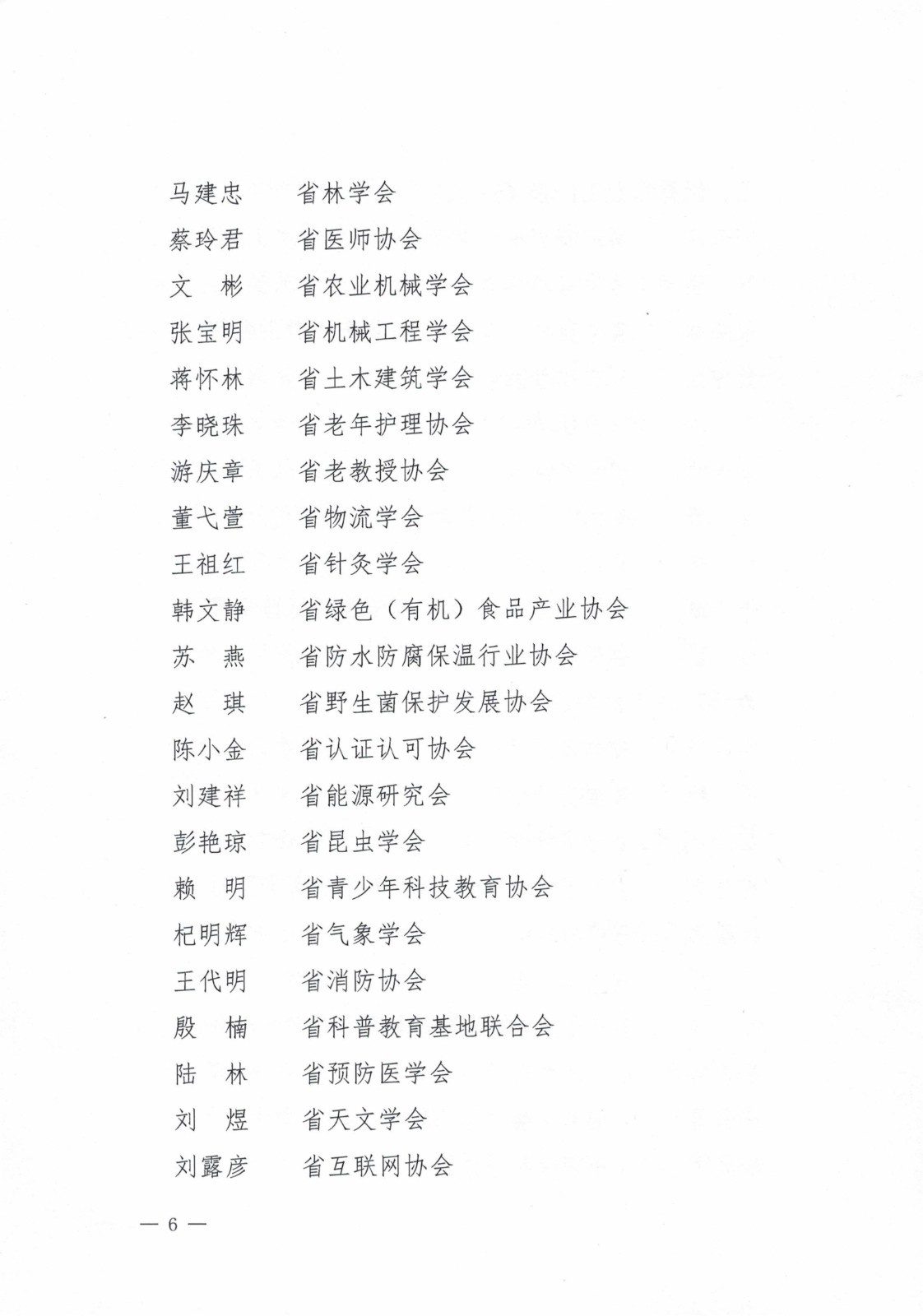 马建忠 省林学会
蔡玲君 省医师协会
文 彬 省农业机械学会
张宝明 省机械工程学会
蒋怀林 省土木建筑学会
李晓珠 省老年护理协会
游庆章 省老教授协会
董弋萱 省物流学会
王祖红 省针灸学会
韩文静 省绿色（有机）食品产业协会
苏 燕 省防水防腐保温行业协会
赵 琪 省野生菌保护发展协会
陈小金 省认证认可协会
刘建祥 省能源研究会
彭艳琼 省昆虫学会
赖 明 省青少年科技教育协会
杞明辉 省气象学会
王代明 省消防协会
殷 楠 省科普教育基地联合会
陆 林 省预防医学会
刘 煜 省天文学会
刘露彦 省互联网协会

— 6 —